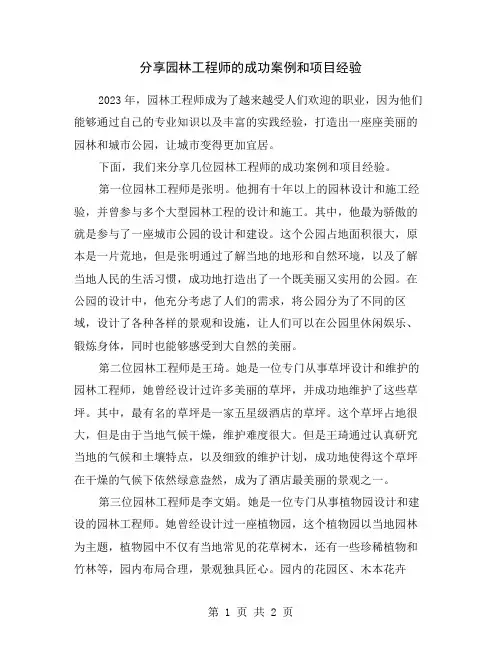 分享园林工程师的成功案例和项目经验

2023年，园林工程师成为了越来越受人们欢迎的职业，因为他们能够通过自己的专业知识以及丰富的实践经验，打造出一座座美丽的园林和城市公园，让城市变得更加宜居。

下面，我们来分享几位园林工程师的成功案例和项目经验。

第一位园林工程师是张明。他拥有十年以上的园林设计和施工经验，并曾参与多个大型园林工程的设计和施工。其中，他最为骄傲的就是参与了一座城市公园的设计和建设。这个公园占地面积很大，原本是一片荒地，但是张明通过了解当地的地形和自然环境，以及了解当地人民的生活习惯，成功地打造出了一个既美丽又实用的公园。在公园的设计中，他充分考虑了人们的需求，将公园分为了不同的区域，设计了各种各样的景观和设施，让人们可以在公园里休闲娱乐、锻炼身体，同时也能够感受到大自然的美丽。

第二位园林工程师是王琦。她是一位专门从事草坪设计和维护的园林工程师，她曾经设计过许多美丽的草坪，并成功地维护了这些草坪。其中，最有名的草坪是一家五星级酒店的草坪。这个草坪占地很大，但是由于当地气候干燥，维护难度很大。但是王琦通过认真研究当地的气候和土壤特点，以及细致的维护计划，成功地使得这个草坪在干燥的气候下依然绿意盎然，成为了酒店最美丽的景观之一。

第三位园林工程师是李文娟。她是一位专门从事植物园设计和建设的园林工程师。她曾经设计过一座植物园，这个植物园以当地园林为主题，植物园中不仅有当地常见的花草树木，还有一些珍稀植物和竹林等，园内布局合理，景观独具匠心。园内的花园区、木本花卉

第 1 页 共 2 页